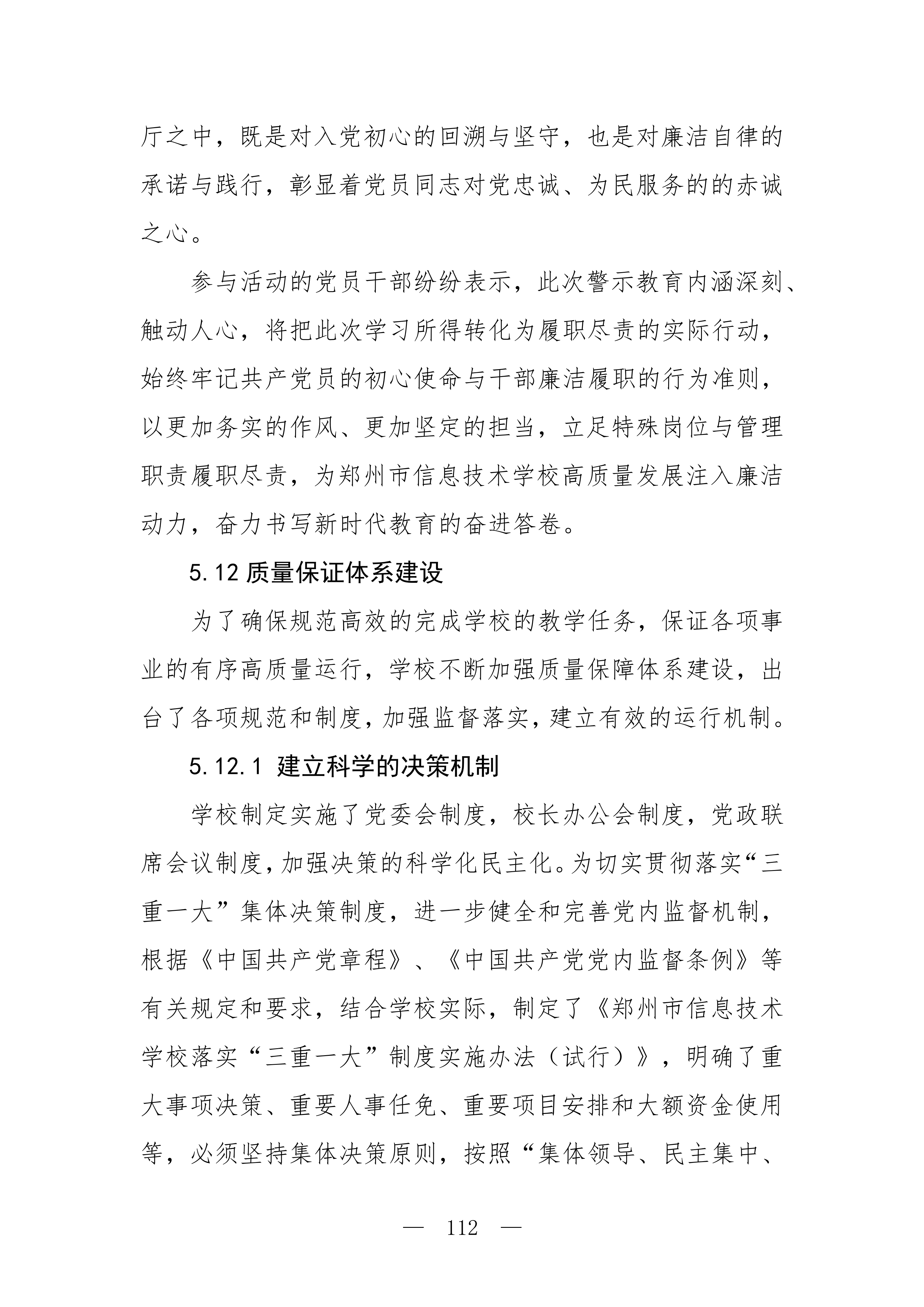 厅之中，既是对入党初心的回溯与坚守，也是对廉洁自律的承诺与践行，彰显着党员同志对党忠诚、为民服务的的赤诚之心。

参与活动的党员干部纷纷表示，此次警示教育内涵深刻、触动人心，将把此次学习所得转化为履职尽责的实际行动，始终牢记共产党员的初心使命与干部廉洁履职的行为准则，以更加务实的作风、更加坚定的担当，立足特殊岗位与管理职责履职尽责，为郑州市信息技术学校高质量发展注入廉洁动力，奋力书写新时代教育的奋进答卷。

5.12 质量保证体系建设

为了确保规范高效的完成学校的教学任务，保证各项事业的有序高质量运行，学校不断加强质量保障体系建设，出台了各项规范和制度，加强监督落实，建立有效的运行机制。

5.12.1 建立科学的决策机制

学校制定实施了党委会制度，校长办公会制度，党政联席会议制度，加强决策的科学化民主化。为切实贯彻落实“三重一大”集体决策制度，进一步健全和完善党内监督机制，根据《中国共产党章程》、《中国共产党党内监督条例》等有关规定和要求，结合学校实际，制定了《郑州市信息技术学校落实“三重一大”制度实施办法（试行）》，明确了重大事项决策、重要人事任免、重要项目安排和大额资金使用等，必须坚持集体决策原则，按照“集体领导、民主集中、

— 112 —